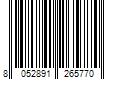 8 052891 265770